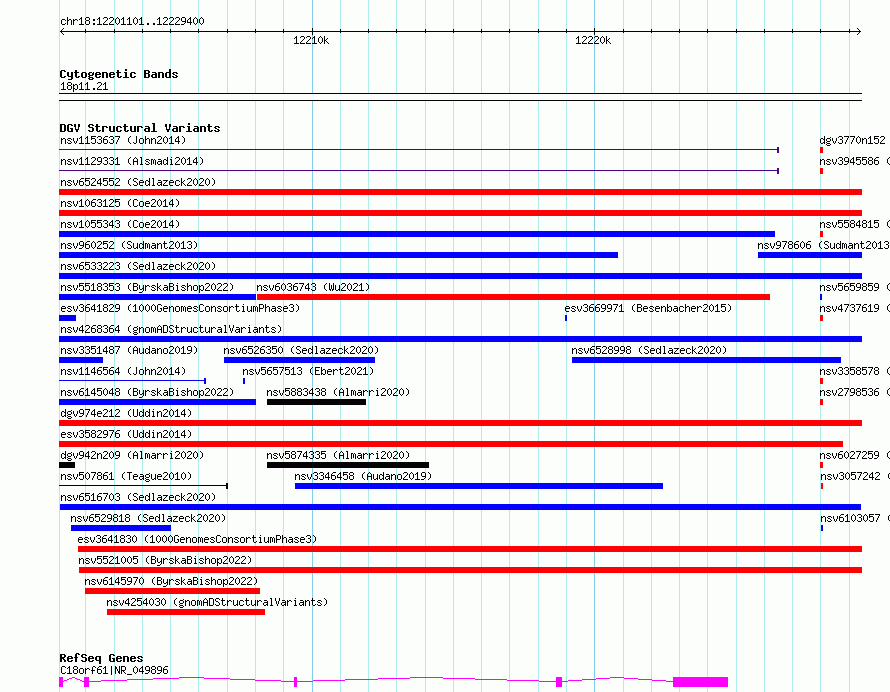 chr18:12201101..12229400

12210k

12220k

Cytogenetic Bands
18p11.21

DGV Structural Variants
nsv1153637 (John2014)
dgv3770n152
nsv1129331 (Alsmadi2014)
nsv3945586 (
nsv6524552 (Sedlazeck2020)
nsv1063125 (Coe2014)
nsv1055343 (Coe2014)
nsv5584815 (
nsv960252 (Sudmant2013)
nsv978606 (Sudmant2013
nsv6533223 (Sedlazeck2020)
nsv5518353 (ByrskaBishop2022)
nsv6036743 (Wu2021)
nsv5659859 (
esv3641829 (1000GenomesConsortiumPhase3)
esv3669971 (Besenbacher2015)
nsv4737619 (
nsv4268364 (gnomADStructuralVariants)
nsv3351487 (Audano2019)
nsv6526350 (Sedlazeck2020)
nsv6528998 (Sedlazeck2020)
nsv1146564 (John2014)
nsv5657513 (Ebert2021)
nsv3358578 (
nsv6145048 (ByrskaBishop2022)
nsv5883438 (Almarri2020)
nsv2798536 (
dgv974e212 (Uddin2014)
esv3582976 (Uddin2014)
dgv942n209 (Almarri2020)
nsv5874335 (Almarri2020)
nsv6027259 (
nsv507861 (Teague2010)
nsv3346458 (Audano2019)
nsv3057242 (
nsv6516703 (Sedlazeck2020)
nsv6529818 (Sedlazeck2020)
nsv6103057 (
esv3641830 (1000GenomesConsortiumPhase3)
nsv5521005 (ByrskaBishop2022)
nsv6145970 (ByrskaBishop2022)
nsv4254030 (gnomADStructuralVariants)

RefSeq Genes
C18orf61|NR_049896